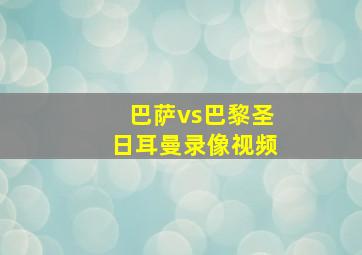 巴萨vs巴黎圣日耳曼录像视频